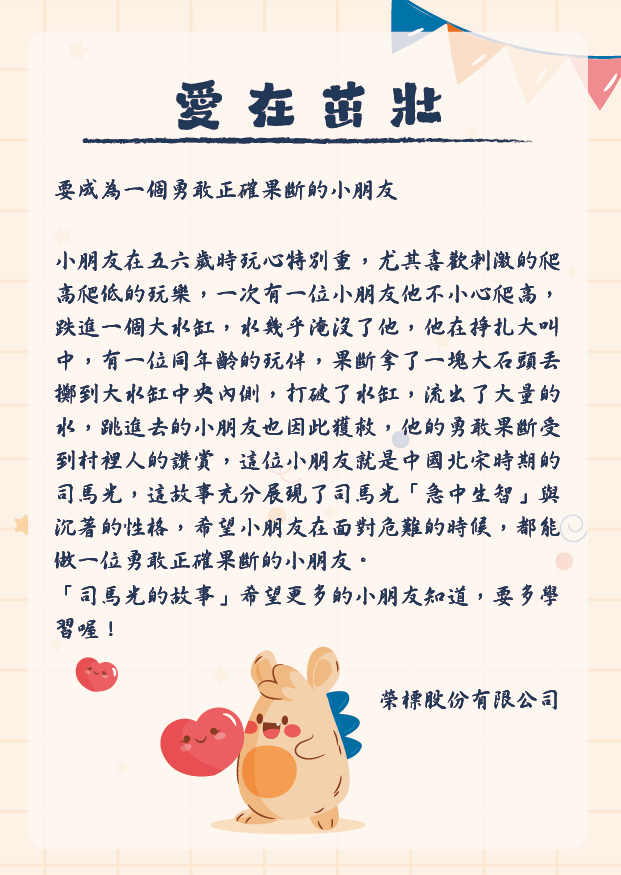 愛在茁壯

要成為一個勇敢正確果斷的小朋友

小朋友在五六歲時玩心特別重，尤其喜歡刺激的爬高爬低的玩樂，一次有一位小朋友他不小心爬高，跌進一個大水缸，水幾乎淹沒了他，他在掙扎大叫中，有一位同年齡的玩伴，果斷拿了一塊大石頭丟擲到大水缸中央內側，打破了水缸，流出了大量的水，跳進去的小朋友也因此獲救，他的勇敢果斷受到村裡人的讚賞，這位小朋友就是中國北宋時期的司馬光，這故事充分展現了司馬光「急中生智」與沉著的性格，希望小朋友在面對危難的時候，都能做一位勇敢正確果斷的小朋友。
「司馬光的故事」希望更多的小朋友知道，要多學習喔！

榮標股份有限公司